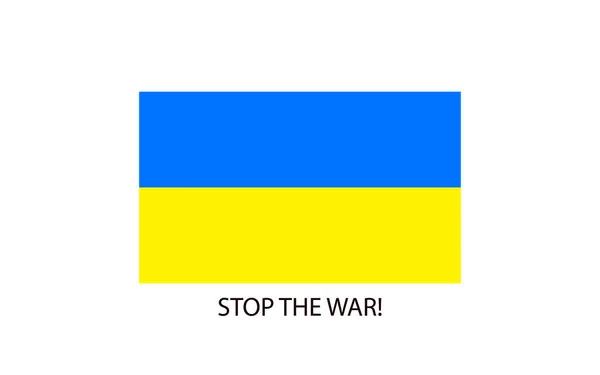 STOP THE WAR!